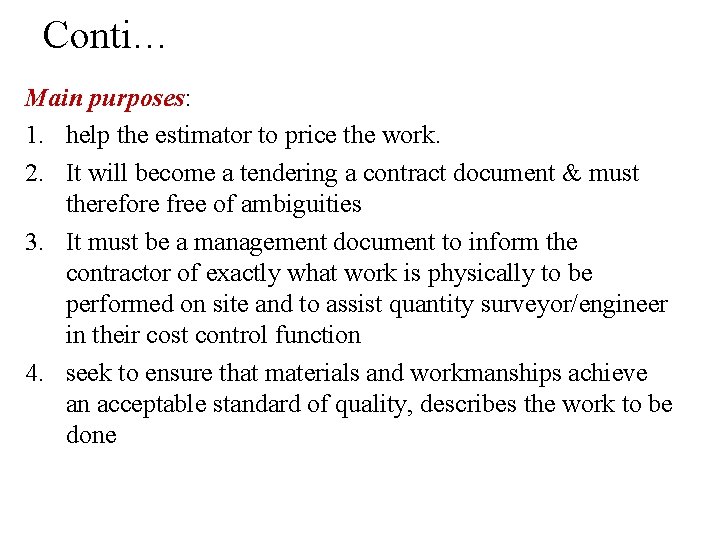 Conti…

Main purposes:

1. help the estimator to price the work.

2. It will become a tendering a contract document & must therefore free of ambiguities

3. It must be a management document to inform the contractor of exactly what work is physically to be performed on site and to assist quantity surveyor/engineer in their cost control function

4. seek to ensure that materials and workmanships achieve an acceptable standard of quality, describes the work to be done